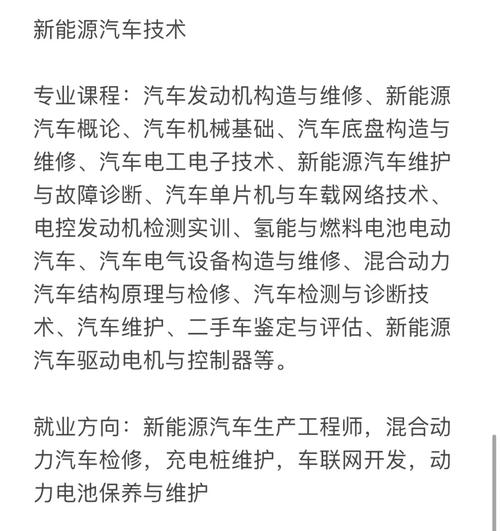 新能源汽车技术

专业课程：汽车发动机构造与维修、新能源汽车概论、汽车机械基础、汽车底盘构造与维修、汽车电工电子技术、新能源汽车维护与故障诊断、汽车单片机与车载网络技术、电控发动机检测实训、氢能与燃料电池电动汽车、汽车电气设备构造与维修、混合动力汽车结构原理与检修、汽车检测与诊断技术、汽车维护、二手车鉴定与评估、新能源汽车驱动电机与控制器等。

就业方向：新能源汽车生产工程师，混合动力汽车检修，充电桩维护，车联网开发，动力电池保养与维护